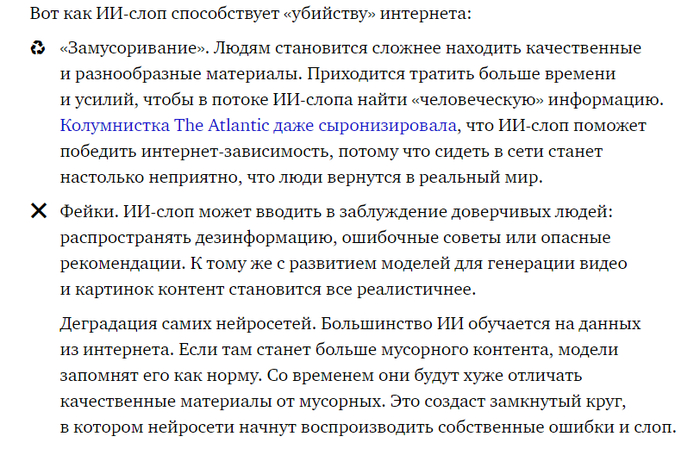 Вот как ИИ-слоп способствует «убийству» интернета:

♻ «Замусоривание». Людям становится сложнее находить качественные и разнообразные материалы. Приходится тратить больше времени и усилий, чтобы в потоке ИИ-слопа найти «человеческую» информацию. Колумнистка The Atlantic даже сыронизировала, что ИИ-слоп поможет победить интернет-зависимость, потому что сидеть в сети станет настолько неприятно, что люди вернутся в реальный мир.

✕ Фейки. ИИ-слоп может вводить в заблуждение доверчивых людей: распространять дезинформацию, ошибочные советы или опасные рекомендации. К тому же с развитием моделей для генерации видео и картинок контент становится все реалистичнее.

Деградация самих нейросетей. Большинство ИИ обучается на данных из интернета. Если там станет больше мусорного контента, модели запомнят его как норму. Со временем они будут хуже отличать качественные материалы от мусорных. Это создаст замкнутый круг, в котором нейросети начнут воспроизводить собственные ошибки и слоп.